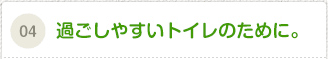 04

過ごしやすいトイレのために。